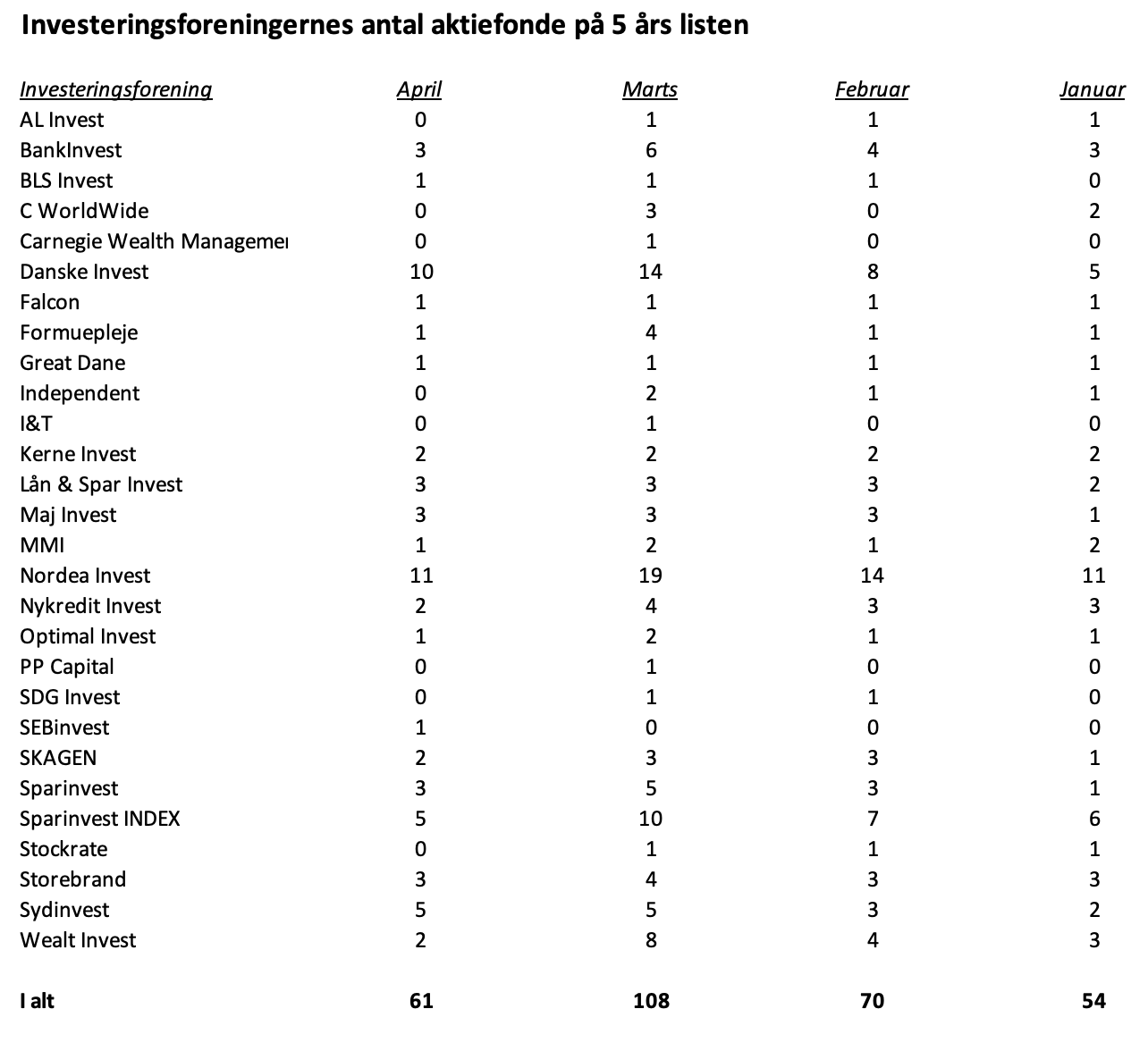 Investeringsforeningernes antal aktiefonde på 5 års listen

| Investeringsforening | April | Marts | Februar | Januar |
|---|---|---|---|---|
| AL Invest | 0 | 1 | 1 | 1 |
| BankInvest | 3 | 6 | 4 | 3 |
| BLS Invest | 1 | 1 | 1 | 0 |
| C WorldWide | 0 | 3 | 0 | 2 |
| Carnegie Wealth Managemei | 0 | 1 | 0 | 0 |
| Danske Invest | 10 | 14 | 8 | 5 |
| Falcon | 1 | 1 | 1 | 1 |
| Formuepleje | 1 | 4 | 1 | 1 |
| Great Dane | 1 | 1 | 1 | 1 |
| Independent | 0 | 2 | 1 | 1 |
| I&T | 0 | 1 | 0 | 0 |
| Kerne Invest | 2 | 2 | 2 | 2 |
| Lån & Spar Invest | 3 | 3 | 3 | 2 |
| Maj Invest | 3 | 3 | 3 | 1 |
| MMI | 1 | 2 | 1 | 2 |
| Nordea Invest | 11 | 19 | 14 | 11 |
| Nykredit Invest | 2 | 4 | 3 | 3 |
| Optimal Invest | 1 | 2 | 1 | 1 |
| PP Capital | 0 | 1 | 0 | 0 |
| SDG Invest | 0 | 1 | 1 | 0 |
| SEBinvest | 1 | 0 | 0 | 0 |
| SKAGEN | 2 | 3 | 3 | 1 |
| Sparinvest | 3 | 5 | 3 | 1 |
| Sparinvest INDEX | 5 | 10 | 7 | 6 |
| Stockrate | 0 | 1 | 1 | 1 |
| Storebrand | 3 | 4 | 3 | 3 |
| Sydinvest | 5 | 5 | 3 | 2 |
| Wealt Invest | 2 | 8 | 4 | 3 |
| I alt | 61 | 108 | 70 | 54 |